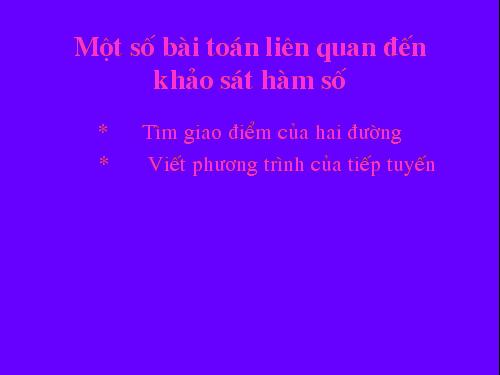 Một số bài toán liên quan đến khảo sát hàm số

* Tìm giao điểm của hai đường

* Viết phương trình của tiếp tuyến